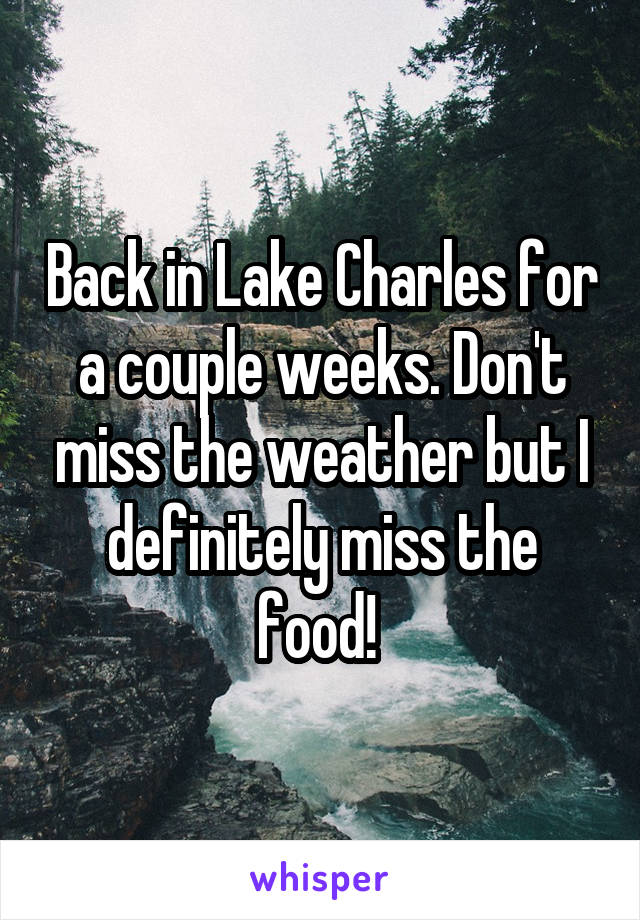 Back in Lake Charles for a couple weeks. Don't miss the weather but I definitely miss the food!

whisper